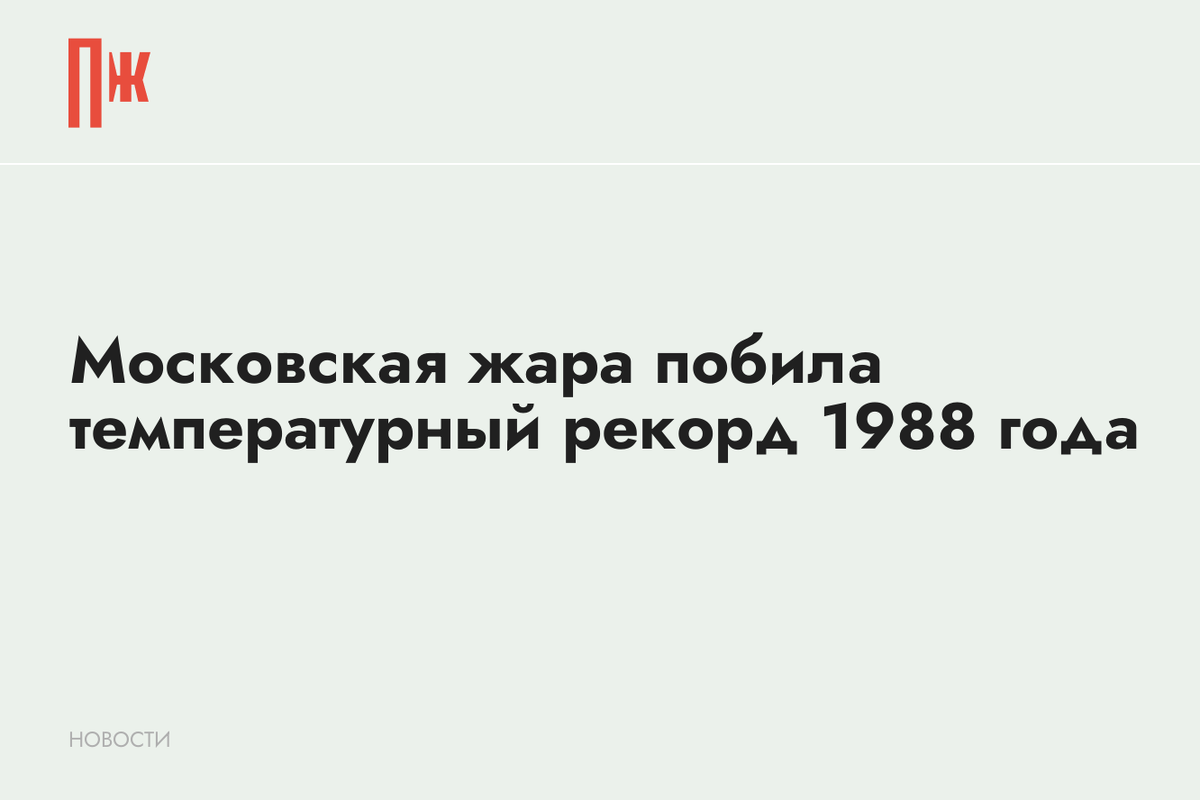 ПЖ

Московская жара побила температурный рекорд 1988 года

НОВОСТИ